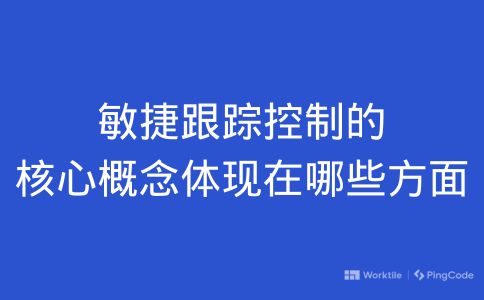 敏捷跟踪控制的
核心概念体现在哪些方面

Worktile | PingCode